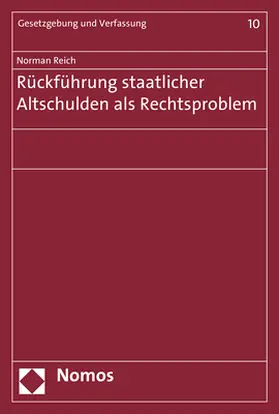 Gesetzgebung und Verfassung 10

Norman Reich

Rückführung staatlicher Altschulden als Rechtsproblem

Nomos